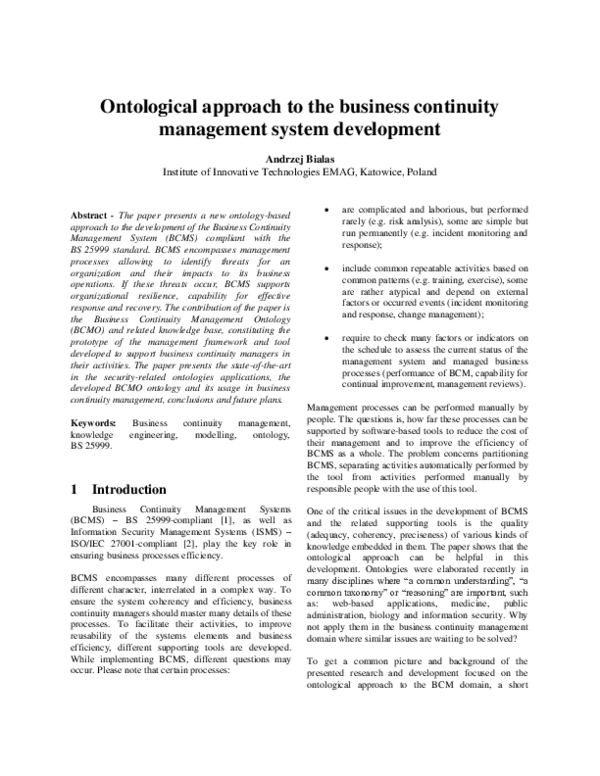 Ontological approach to the business continuity management system development

Andrzej Bialas
Institute of Innovative Technologies EMAG, Katowice, Poland

Abstract - The paper presents a new ontology-based approach to the development of the Business Continuity Management System (BCMS) compliant with the BS 25999 standard. BCMS encompasses management processes allowing to identify threats for an organization and their impacts to its business operations. If these threats occur, BCMS supports organizational resilience, capability for effective response and recovery. The contribution of the paper is the Business Continuity Management Ontology (BCMO) and related knowledge base, constituting the prototype of the management framework and tool developed to support business continuity managers in their activities. The paper presents the state-of-the-art in the security-related ontologies applications, the developed BCMO ontology and its usage in business continuity management, conclusions and future plans.

Keywords: Business continuity management, knowledge engineering, modelling, ontology, BS 25999.

1 Introduction

Business Continuity Management Systems (BCMS) – BS 25999-compliant [1], as well as Information Security Management Systems (ISMS) – ISO/IEC 27001-compliant [2], play the key role in ensuring business processes efficiency.

BCMS encompasses many different processes of different character, interrelated in a complex way. To ensure the system coherency and efficiency, business continuity managers should master many details of these processes. To facilitate their activities, to improve reusability of the systems elements and business efficiency, different supporting tools are developed. While implementing BCMS, different questions may occur. Please note that certain processes:

• are complicated and laborious, but performed rarely (e.g. risk analysis), some are simple but run permanently (e.g. incident monitoring and response);

• include common repeatable activities based on common patterns (e.g. training, exercise), some are rather atypical and depend on external factors or occurred events (incident monitoring and response, change management);

• require to check many factors or indicators on the schedule to assess the current status of the management system and managed business processes (performance of BCM, capability for continual improvement, management reviews).

Management processes can be performed manually by people. The questions is, how far these processes can be supported by software-based tools to reduce the cost of their management and to improve the efficiency of BCMS as a whole. The problem concerns partitioning BCMS, separating activities automatically performed by the tool from activities performed manually by responsible people with the use of this tool.

One of the critical issues in the development of BCMS and the related supporting tools is the quality (adequacy, coherency, preciseness) of various kinds of knowledge embedded in them. The paper shows that the ontological approach can be helpful in this development. Ontologies were elaborated recently in many disciplines where "a common understanding", "a common taxonomy" or "reasoning" are important, such as: web-based applications, medicine, public administration, biology and information security. Why not apply them in the business continuity management domain where similar issues are waiting to be solved?

To get a common picture and background of the presented research and development focused on the ontological approach to the BCM domain, a short